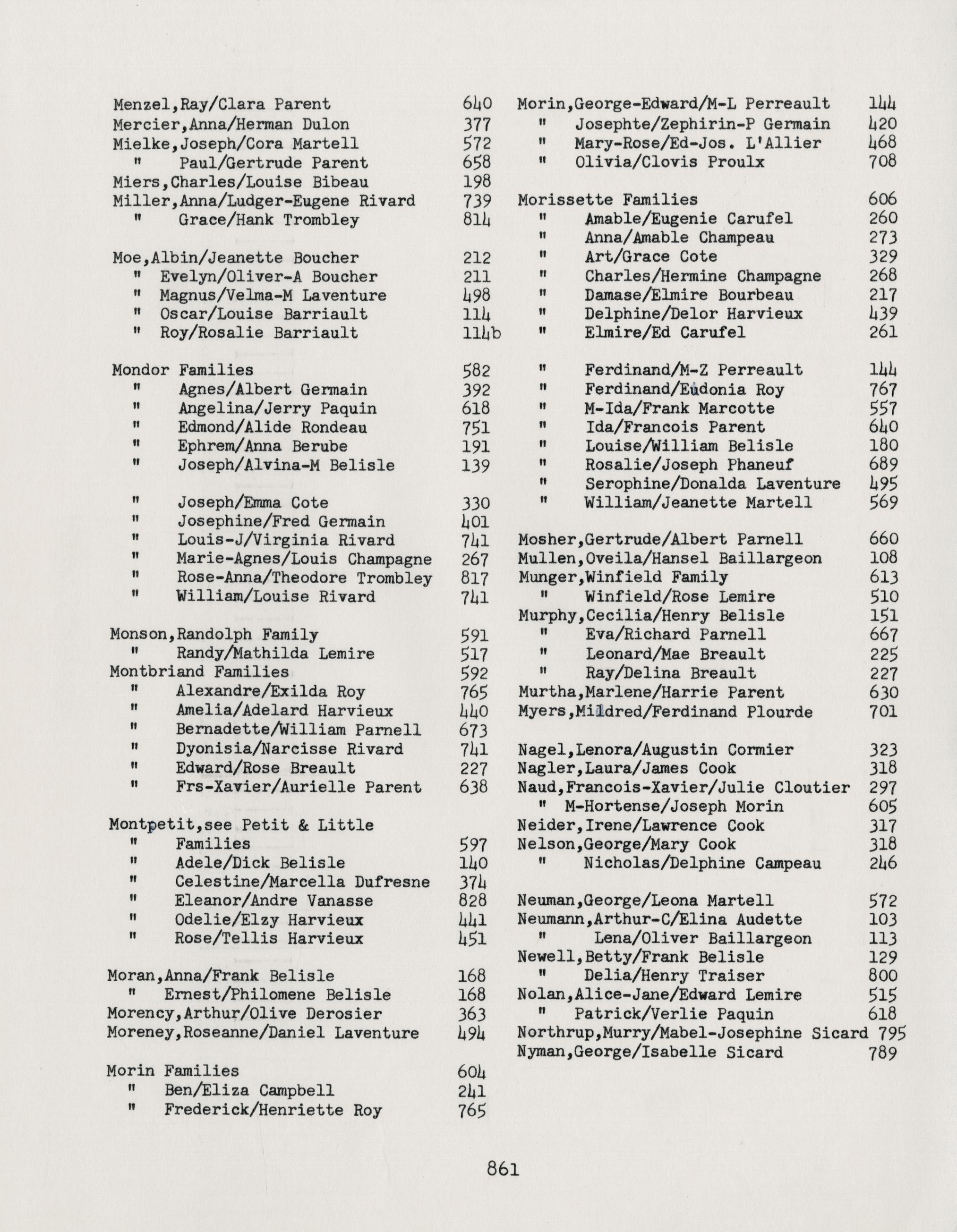 Menzel,Ray/Clara Parent 640
Mercier,Anna/Herman Dulon 377
Mielke,Joseph/Cora Martell 572
" Paul/Gertrude Parent 658
Miers,Charles/Louise Bibeau 198
Miller,Anna/Ludger-Eugene Rivard 739
" Grace/Hank Trombley 814

Moe,Albin/Jeanette Boucher 212
" Evelyn/Oliver-A Boucher 211
" Magnus/Velma-M Laventure 498
" Oscar/Louise Barriault 114
" Roy/Rosalie Barriault 114b

Mondor Families 582
" Agnes/Albert Germain 392
" Angelina/Jerry Paquin 618
" Edmond/Alide Rondeau 751
" Ephrem/Anna Berube 191
" Joseph/Alvina-M Belisle 139

" Joseph/Emma Cote 330
" Josephine/Fred Germain 401
" Louis-J/Virginia Rivard 741
" Marie-Agnes/Louis Champagne 267
" Rose-Anna/Theodore Trombley 817
" William/Louise Rivard 741

Monson,Randolph Family 591
" Randy/Mathilda Lemire 517
Montbriand Families 592
" Alexandre/Exilda Roy 765
" Amelia/Adelard Harvieux 440
" Bernadette/William Parnell 673
" Dyonisia/Narcisse Rivard 741
" Edward/Rose Breault 227
" Frs-Xavier/Aurielle Parent 638

Montpetit,see Petit & Little
" Families 597
" Adele/Dick Belisle 140
" Celestine/Marcella Dufresne 374
" Eleanor/Andre Vanasse 828
" Odelie/Elzy Harvieux 441
" Rose/Tellis Harvieux 451

Moran,Anna/Frank Belisle 168
" Ernest/Philomene Belisle 168
Morency,Arthur/Olive Derosier 363
Moreney,Roseanne/Daniel Laventure 494

Morin Families 604
" Ben/Eliza Campbell 241
" Frederick/Henriette Roy 765

Morin,George-Edward/M-L Perreault 144
" Josephte/Zephirin-P Germain 420
" Mary-Rose/Ed-Jos. L'Allier 468
" Olivia/Clovis Proulx 708

Morissette Families 606
" Amable/Eugenie Carufel 260
" Anna/Amable Champeau 273
" Art/Grace Cote 329
" Charles/Hermine Champagne 268
" Damase/Elmire Bourbeau 217
" Delphine/Delor Harvieux 439
" Elmire/Ed Carufel 261

" Ferdinand/M-Z Perreault 144
" Ferdinand/Eudonia Roy 767
" M-Ida/Frank Marcotte 557
" Ida/Francois Parent 640
" Louise/William Belisle 180
" Rosalie/Joseph Phaneuf 689
" Serophine/Donalda Laventure 495
" William/Jeanette Martell 569

Mosher,Gertrude/Albert Parnell 660
Mullen,Oveila/Hansel Baillargeon 108
Munger,Winfield Family 613
" Winfield/Rose Lemire 510
Murphy,Cecilia/Henry Belisle 151
" Eva/Richard Parnell 667
" Leonard/Mae Breault 225
" Ray/Delina Breault 227
Murtha,Marlene/Harrie Parent 630
Myers,Mildred/Ferdinand Plourde 701

Nagel,Lenora/Augustin Cormier 323
Nagler,Laura/James Cook 318
Naud,Francois-Xavier/Julie Cloutier 297
" M-Hortense/Joseph Morin 605
Neider,Irene/Lawrence Cook 317
Nelson,George/Mary Cook 318
" Nicholas/Delphine Campeau 246

Neuman,George/Leona Martell 572
Neumann,Arthur-C/Elina Audette 103
" Lena/Oliver Baillargeon 113
Newell,Betty/Frank Belisle 129
" Delia/Henry Traiser 800
Nolan,Alice-Jane/Edward Lemire 515
" Patrick/Verlie Paquin 618
Northrup,Murry/Mabel-Josephine Sicard 795
Nyman,George/Isabelle Sicard 789

861